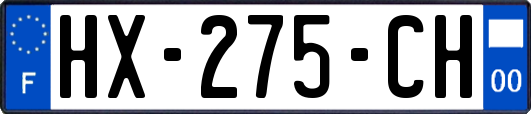 F
HX-275-CH
00